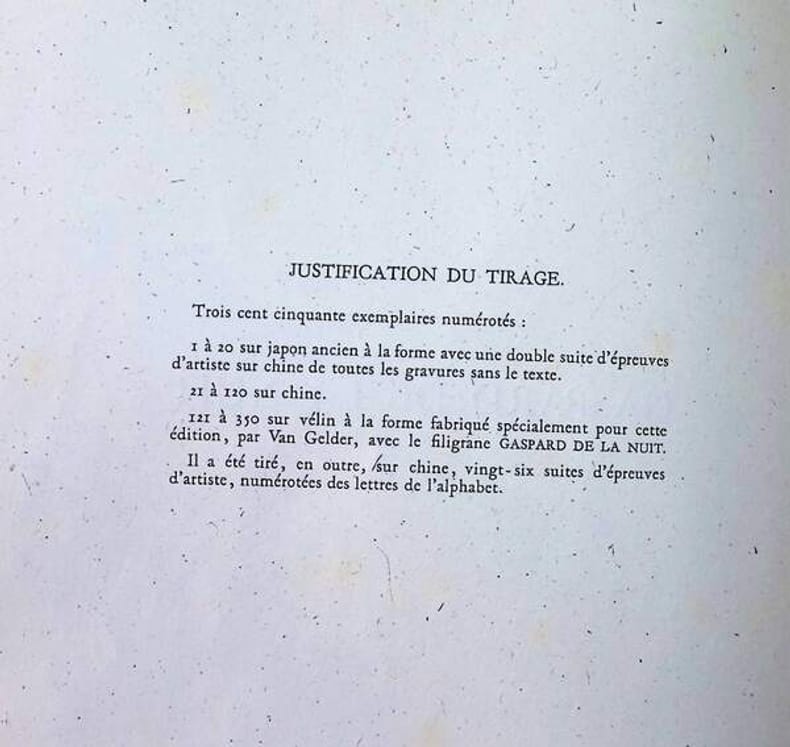 JUSTIFICATION DU TIRAGE.

Trois cent cinquante exemplaires numérotés :

1 à 20 sur japon ancien à la forme avec une double suite d'épreuves d'artiste sur chine de toutes les gravures sans le texte.

21 à 120 sur chine.

121 à 350 sur vélin à la forme fabriqué spécialement pour cette édition, par Van Gelder, avec le filigrane GASPARD DE LA NUIT.

Il a été tiré, en outre, sur chine, vingt-six suites d'épreuves d'artiste, numérotées des lettres de l'alphabet.